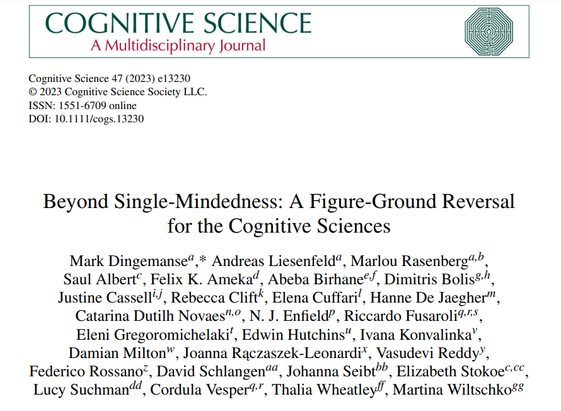 COGNITIVE SCIENCE
A Multidisciplinary Journal

Cognitive Science 47 (2023) e13230
© 2023 Cognitive Science Society LLC.
ISSN: 1551-6709 online
DOI: 10.1111/cogs.13230

Beyond Single-Mindedness: A Figure-Ground Reversal for the Cognitive Sciences

Mark Dingemanse$^{a,*}$ Andreas Liesenfeld$^{a}$, Marlou Rasenberg$^{a,b}$, Saul Albert$^{c}$, Felix K. Ameka$^{d}$, Abeba Birhane$^{e,f}$, Dimitris Bolis$^{g,h}$, Justine Cassell$^{i,j}$, Rebecca Clift$^{k}$, Elena Cuffari$^{l}$, Hanne De Jaegher$^{m}$, Catarina Dutilh Novaes$^{n,o}$, N. J. Enfield$^{p}$, Riccardo Fusaroli$^{q,r,s}$, Eleni Gregoromichelaki$^{t}$, Edwin Hutchins$^{u}$, Ivana Konvalinka$^{v}$, Damian Milton$^{w}$, Joanna Rączaszek-Leonardi$^{x}$, Vasudevi Reddy$^{y}$, Federico Rossano$^{z}$, David Schlangen$^{aa}$, Johanna Seibt$^{bb}$, Elizabeth Stokoe$^{c,cc}$, Lucy Suchman$^{dd}$, Cordula Vesper$^{q,r}$, Thalia Wheatley$^{ff}$, Martina Wiltschko$^{gg}$